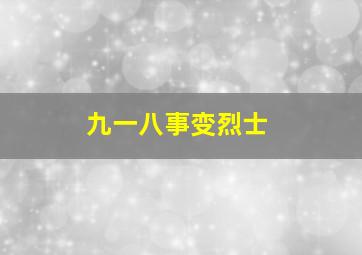 九一八事变烈士